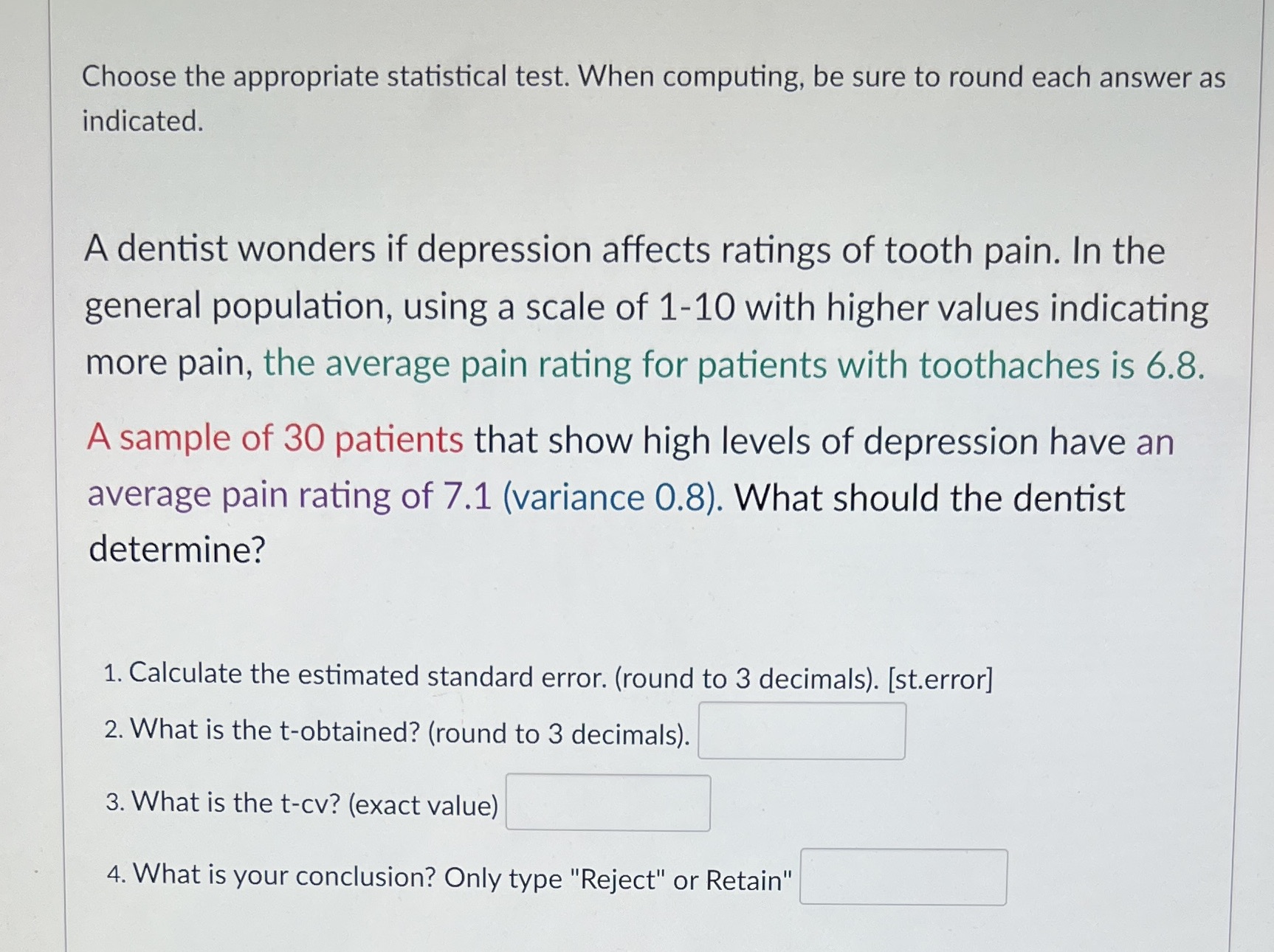 Choose the appropriate statistical test. When computing, be sure to round each answer as indicated.

A dentist wonders if depression affects ratings of tooth pain. In the general population, using a scale of 1-10 with higher values indicating more pain, the average pain rating for patients with toothaches is 6.8.

A sample of 30 patients that show high levels of depression have an average pain rating of 7.1 (variance 0.8). What should the dentist determine?

1. Calculate the estimated standard error. (round to 3 decimals). [st.error]
2. What is the t-obtained? (round to 3 decimals).
3. What is the t-cv? (exact value)
4. What is your conclusion? Only type "Reject" or Retain"